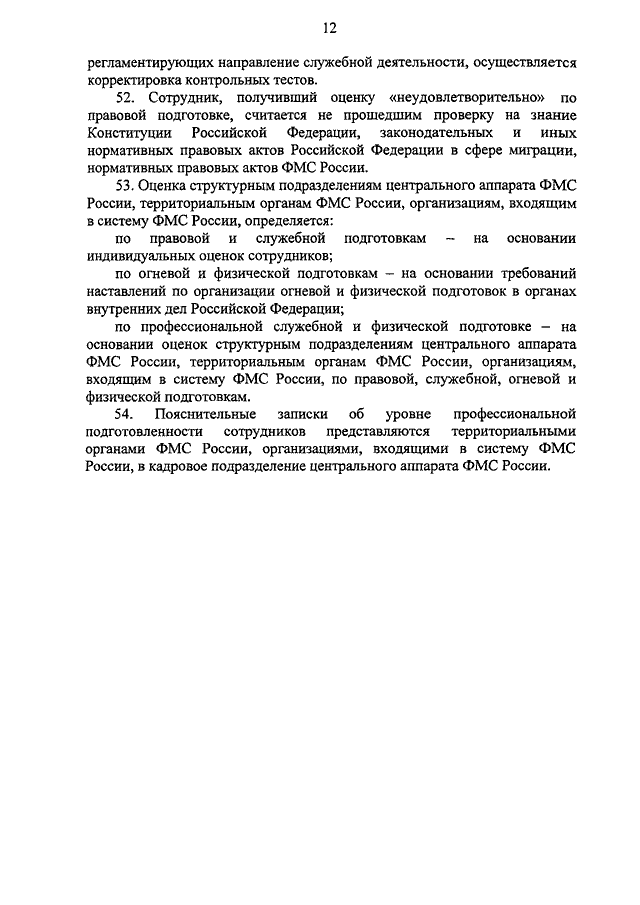 12

регламентирующих направление служебной деятельности, осуществляется корректировка контрольных тестов.

52. Сотрудник, получивший оценку «неудовлетворительно» по правовой подготовке, считается не прошедшим проверку на знание Конституции Российской Федерации, законодательных и иных нормативных правовых актов Российской Федерации в сфере миграции, нормативных правовых актов ФМС России.

53. Оценка структурным подразделениям центрального аппарата ФМС России, территориальным органам ФМС России, организациям, входящим в систему ФМС России, определяется:

по правовой и служебной подготовкам – на основании индивидуальных оценок сотрудников;

по огневой и физической подготовкам – на основании требований наставлений по организации огневой и физической подготовок в органах внутренних дел Российской Федерации;

по профессиональной служебной и физической подготовке – на основании оценок структурным подразделениям центрального аппарата ФМС России, территориальным органам ФМС России, организациям, входящим в систему ФМС России, по правовой, служебной, огневой и физической подготовкам.

54. Пояснительные записки об уровне профессиональной подготовленности сотрудников представляются территориальными органами ФМС России, организациями, входящими в систему ФМС России, в кадровое подразделение центрального аппарата ФМС России.